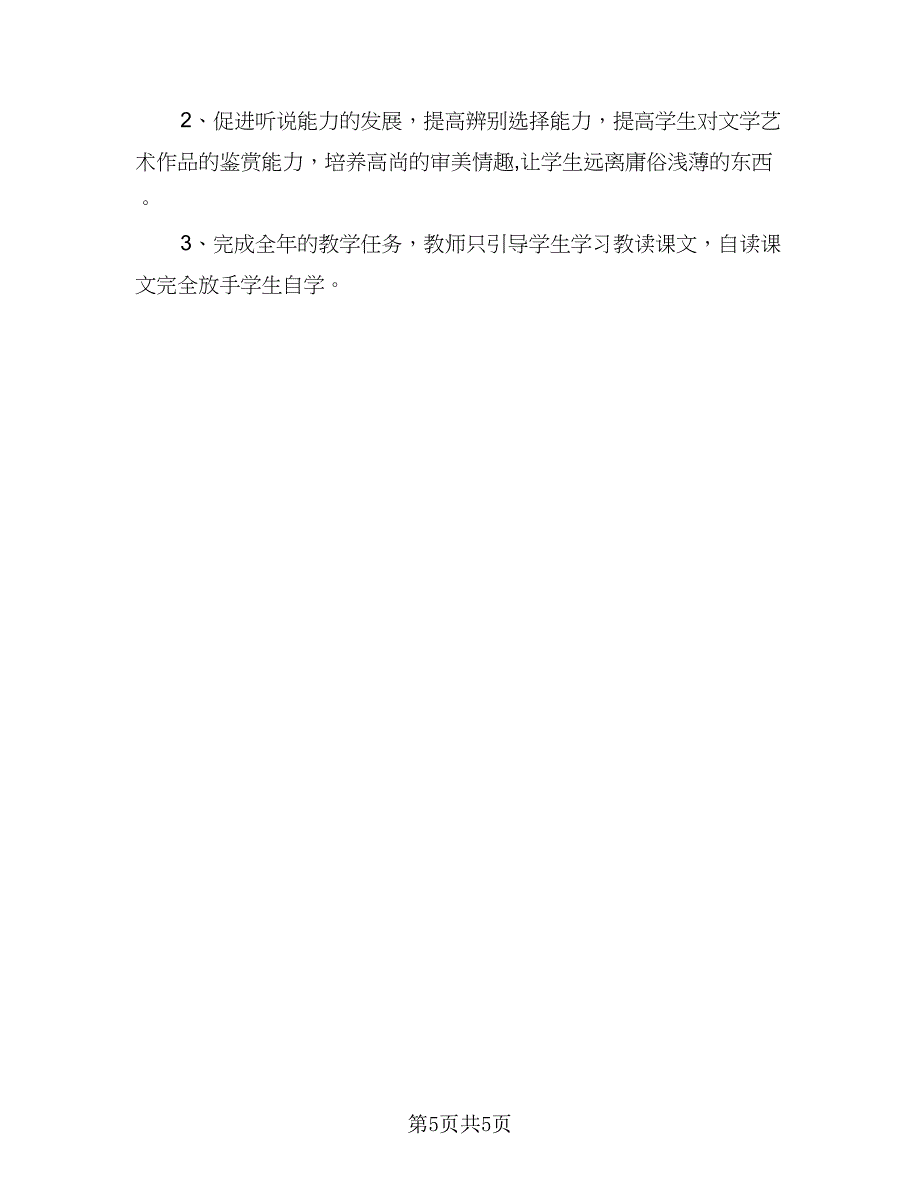 2、促进听说能力的发展，提高辨别选择能力，提高学生对文学艺术作品的鉴赏能力，培养高尚的审美情趣,让学生远离庸俗浅薄的东西。

3、完成全年的教学任务，教师只引导学生学习教读课文，自读课文完全放手学生自学。

第5页共5页